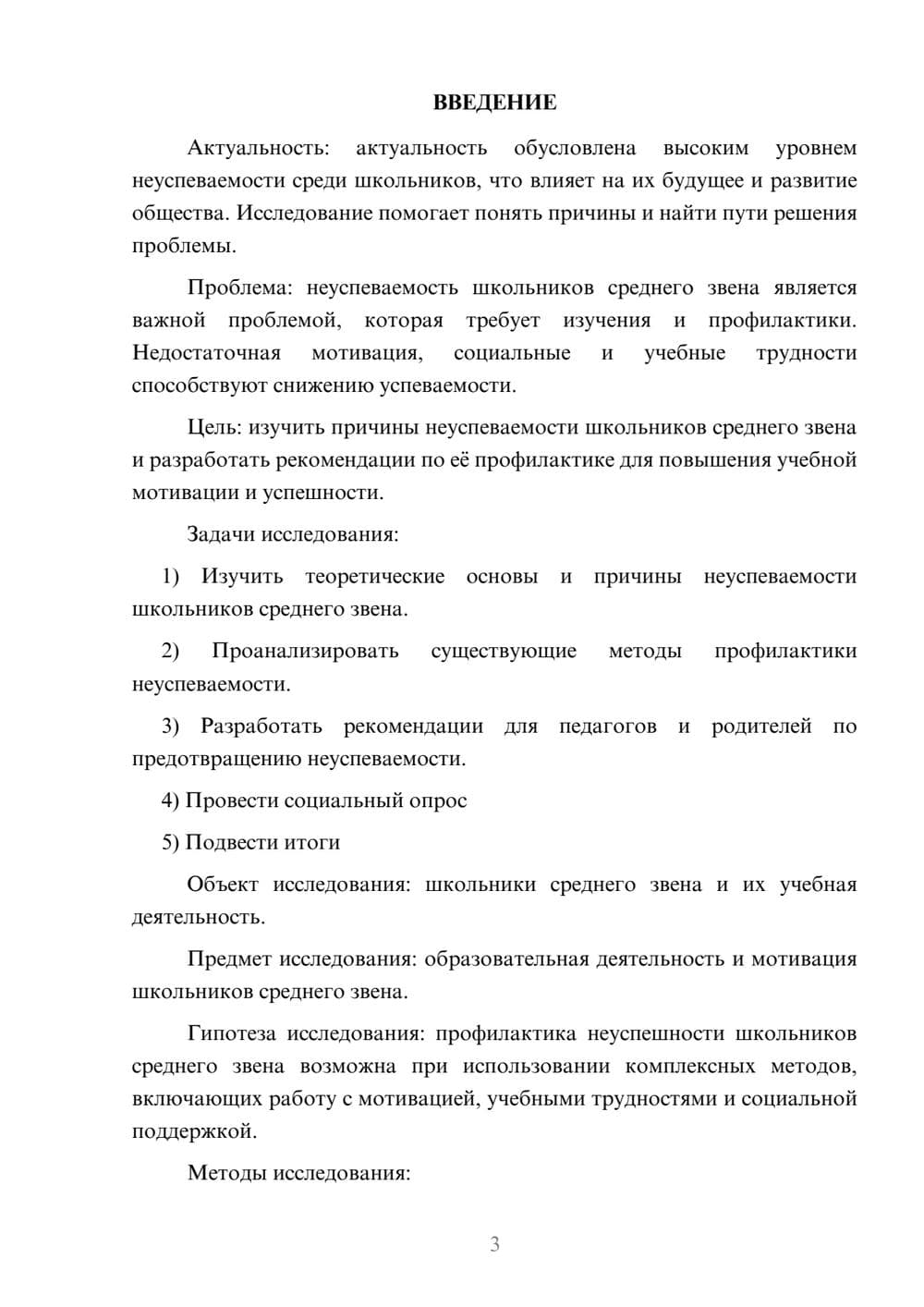 ВВЕДЕНИЕ

Актуальность: актуальность обусловлена высоким уровнем неуспеваемости среди школьников, что влияет на их будущее и развитие общества. Исследование помогает понять причины и найти пути решения проблемы.

Проблема: неуспеваемость школьников среднего звена является важной проблемой, которая требует изучения и профилактики. Недостаточная мотивация, социальные и учебные трудности способствуют снижению успеваемости.

Цель: изучить причины неуспеваемости школьников среднего звена и разработать рекомендации по её профилактике для повышения учебной мотивации и успешности.

Задачи исследования:

1) Изучить теоретические основы и причины неуспеваемости школьников среднего звена.

2) Проанализировать существующие методы профилактики неуспеваемости.

3) Разработать рекомендации для педагогов и родителей по предотвращению неуспеваемости.

4) Провести социальный опрос

5) Подвести итоги

Объект исследования: школьники среднего звена и их учебная деятельность.

Предмет исследования: образовательная деятельность и мотивация школьников среднего звена.

Гипотеза исследования: профилактика неуспешности школьников среднего звена возможна при использовании комплексных методов, включающих работу с мотивацией, учебными трудностями и социальной поддержкой.

Методы исследования:

3